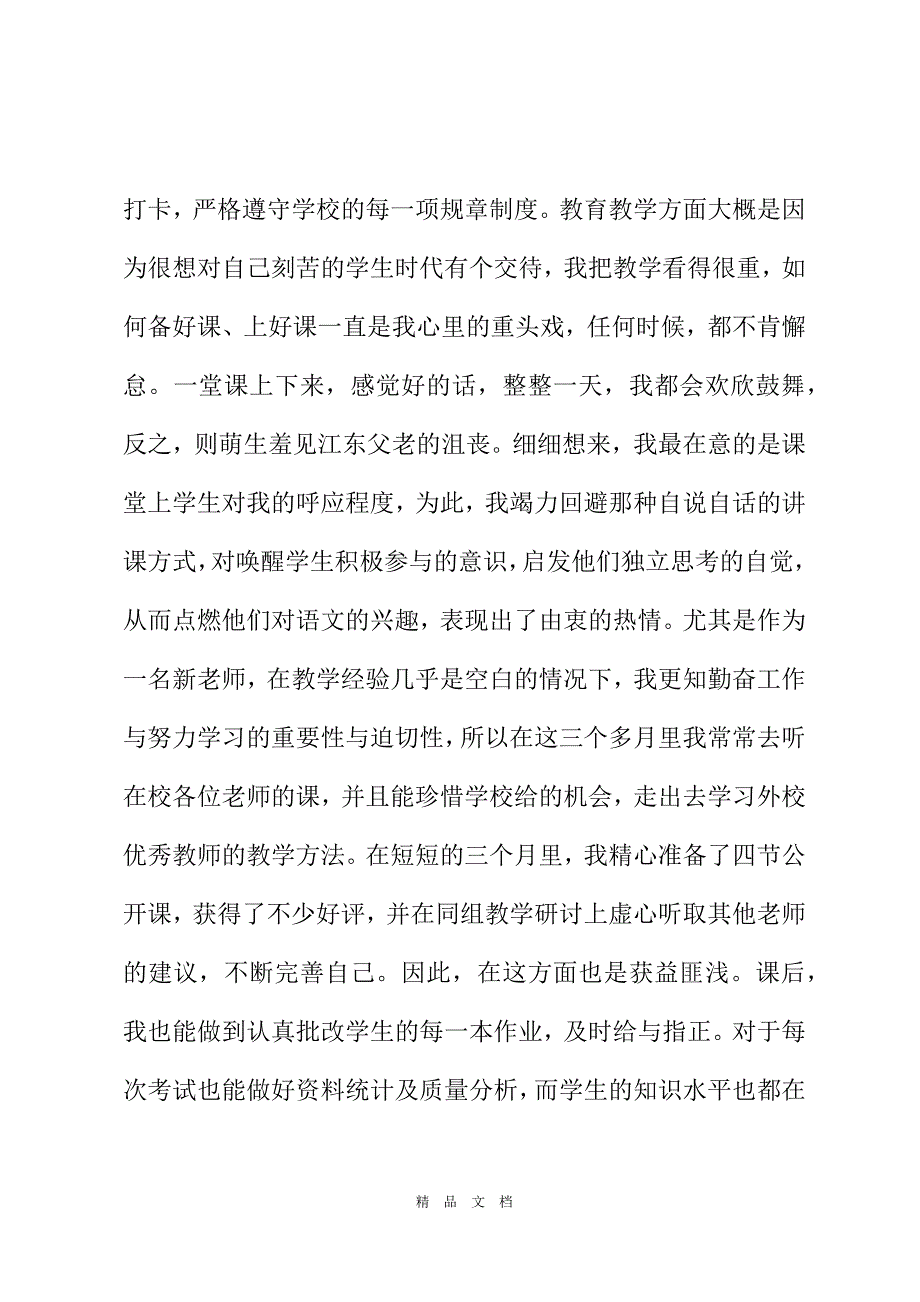 打卡，严格遵守学校的每一项规章制度。教育教学方面大概是因为很想对自己刻苦的学生时代有个交待，我把教学看得很重，如何备好课、上好课一直是我心里的重头戏，任何时候，都不肯懈怠。一堂课上下来，感觉好的话，整整一天，我都会欢欣鼓舞，反之，则萌生羞见江东父老的沮丧。细细想来，我最在意的是课堂上学生对我的呼应程度，为此，我竭力回避那种自说自话的讲课方式，对唤醒学生积极参与的意识，启发他们独立思考的自觉，从而点燃他们对语文的兴趣，表现出了由衷的热情。尤其是作为一名新老师，在教学经验几乎是空白的情况下，我更知勤奋工作与努力学习的重要性与迫切性，所以在这三个多月里我常常去听在校各位老师的课，并且能珍惜学校给的机会，走出去学习外校优秀教师的教学方法。在短短的三个月里，我精心准备了四节公开课，获得了不少好评，并在同组教学研讨上虚心听取其他老师的建议，不断完善自己。因此，在这方面也是获益匪浅。课后，我也能做到认真批改学生的每一本作业，及时给与指正。对于每次考试也能做好资料统计及质量分析，而学生的知识水平也都在

精 品 文 档